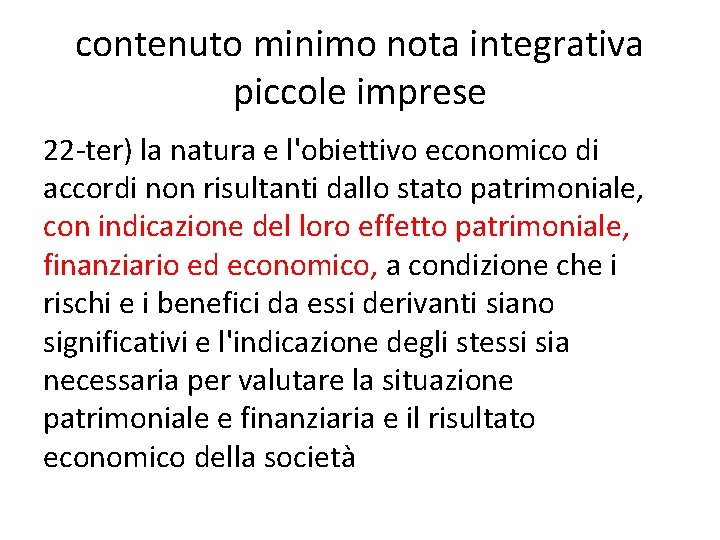 contenuto minimo nota integrativa piccole imprese

22-ter) la natura e l'obiettivo economico di accordi non risultanti dallo stato patrimoniale, con indicazione del loro effetto patrimoniale, finanziario ed economico, a condizione che i rischi e i benefici da essi derivanti siano significativi e l'indicazione degli stessi sia necessaria per valutare la situazione patrimoniale e finanziaria e il risultato economico della società